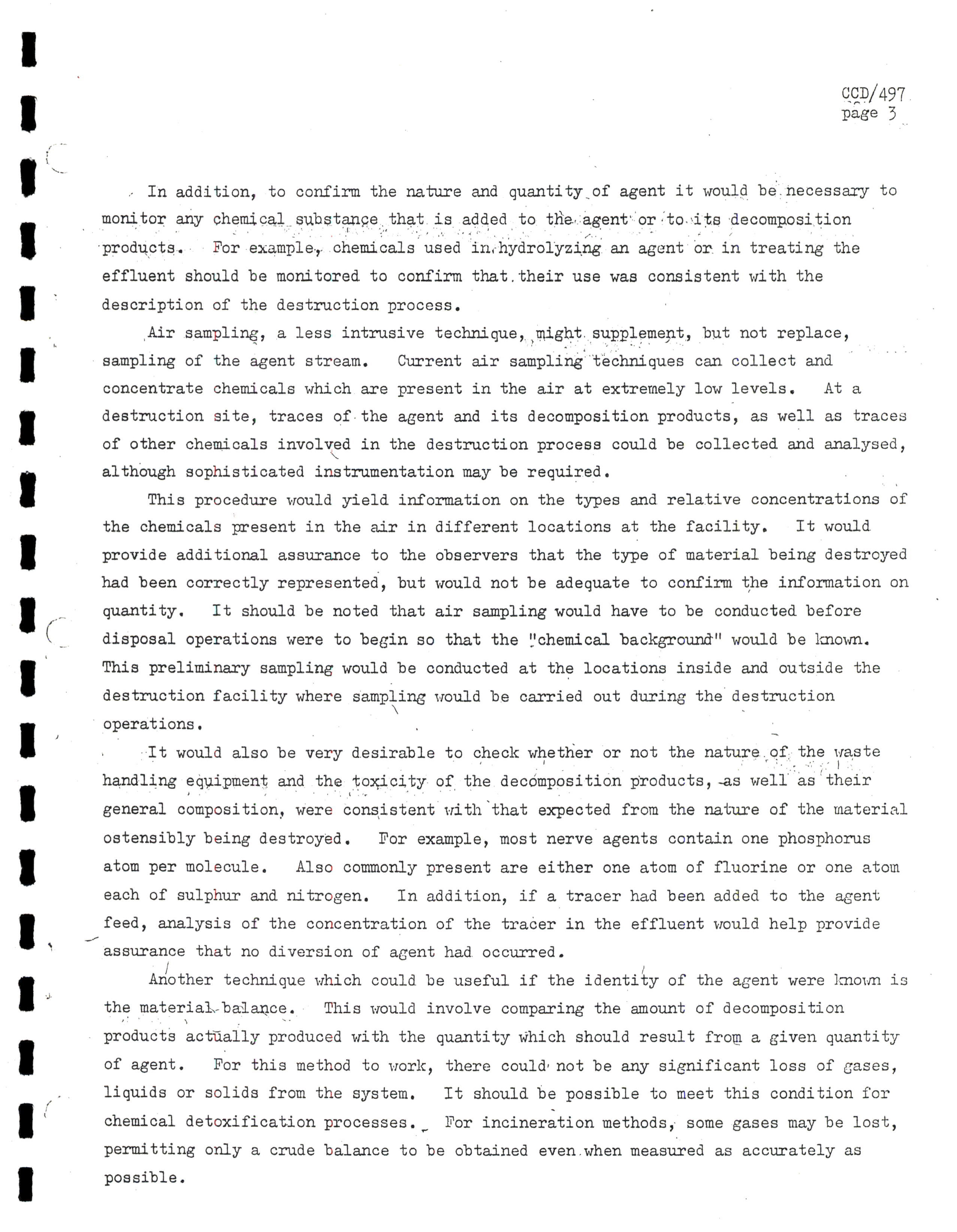 CCD/497
page 3

In addition, to confirm the nature and quantity of agent it would be necessary to monitor any chemical substance that is added to the agent or to its decomposition products. For example, chemicals used in hydrolyzing an agent or in treating the effluent should be monitored to confirm that their use was consistent with the description of the destruction process.

Air sampling, a less intrusive technique, might supplement, but not replace, sampling of the agent stream. Current air sampling techniques can collect and concentrate chemicals which are present in the air at extremely low levels. At a destruction site, traces of the agent and its decomposition products, as well as traces of other chemicals involved in the destruction process could be collected and analysed, although sophisticated instrumentation may be required.

This procedure would yield information on the types and relative concentrations of the chemicals present in the air in different locations at the facility. It would provide additional assurance to the observers that the type of material being destroyed had been correctly represented, but would not be adequate to confirm the information on quantity. It should be noted that air sampling would have to be conducted before disposal operations were to begin so that the "chemical background" would be known. This preliminary sampling would be conducted at the locations inside and outside the destruction facility where sampling would be carried out during the destruction operations.

It would also be very desirable to check whether or not the nature of the waste handling equipment and the toxicity of the decomposition products, as well as their general composition, were consistent with that expected from the nature of the material ostensibly being destroyed. For example, most nerve agents contain one phosphorus atom per molecule. Also commonly present are either one atom of fluorine or one atom each of sulphur and nitrogen. In addition, if a tracer had been added to the agent feed, analysis of the concentration of the tracer in the effluent would help provide assurance that no diversion of agent had occurred.

Another technique which could be useful if the identity of the agent were known is the material balance. This would involve comparing the amount of decomposition products actually produced with the quantity which should result from a given quantity of agent. For this method to work, there could not be any significant loss of gases, liquids or solids from the system. It should be possible to meet this condition for chemical detoxification processes. For incineration methods, some gases may be lost, permitting only a crude balance to be obtained even when measured as accurately as possible.